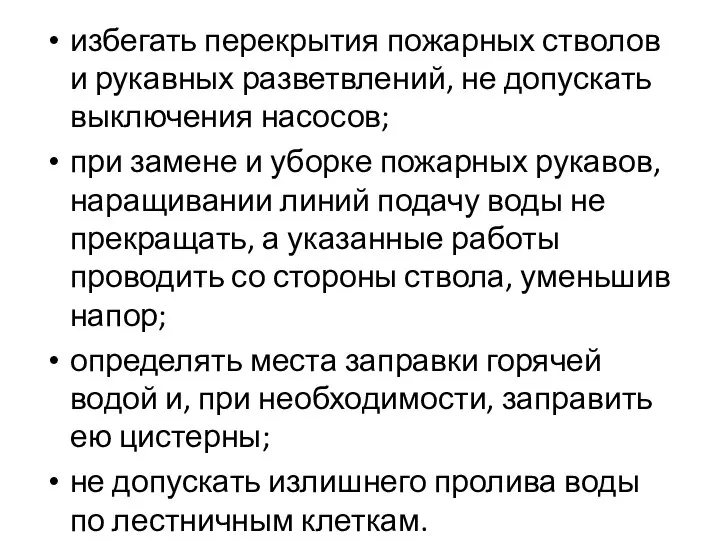 • избегать перекрытия пожарных стволов и рукавных разветвлений, не допускать выключения насосов;

• при замене и уборке пожарных рукавов, наращивании линий подачу воды не прекращать, а указанные работы проводить со стороны ствола, уменьшив напор;

• определять места заправки горячей водой и, при необходимости, заправить ею цистерны;

• не допускать излишнего пролива воды по лестничным клеткам.